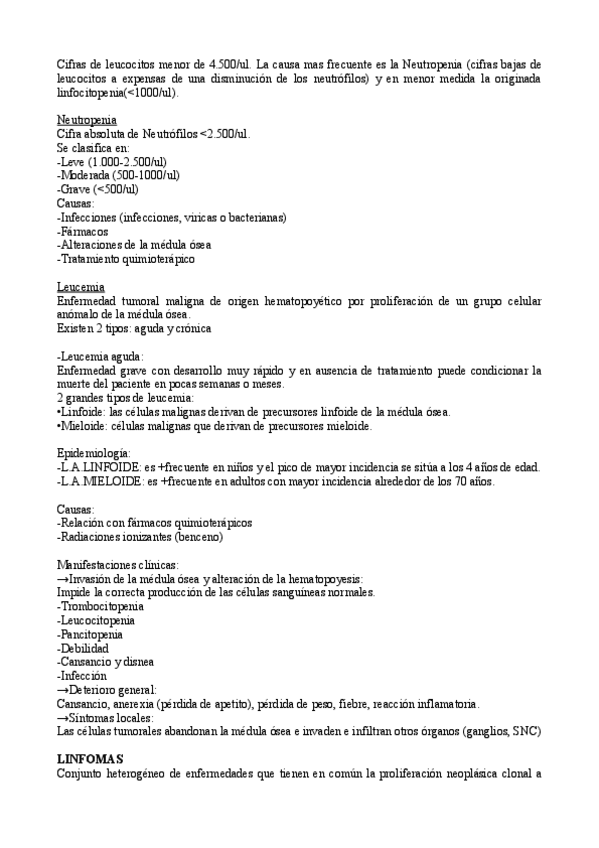 Cifras de leucocitos menor de 4.500/ul. La causa mas frecuente es la Neutropenia (cifras bajas de leucocitos a expensas de una disminución de los neutrófilos) y en menor medida la originada linfocitopenia(<1000/ul).

Neutropenia
Cifra absoluta de Neutrófilos <2.500/ul.
Se clasifica en:
-Leve (1.000-2.500/ul)
-Moderada (500-1000/ul)
-Grave (<500/ul)
Causas:
-Infecciones (infecciones, víricas o bacterianas)
-Fármacos
-Alteraciones de la médula ósea
-Tratamiento quimioterápico

Leucemia
Enfermedad tumoral maligna de origen hematopoyético por proliferación de un grupo celular anómalo de la médula ósea.
Existen 2 tipos: aguda y crónica

-Leucemia aguda:
Enfermedad grave con desarrollo muy rápido y en ausencia de tratamiento puede condicionar la muerte del paciente en pocas semanas o meses.
2 grandes tipos de leucemia:
•Linfoide: las células malignas derivan de precursores linfoide de la médula ósea.
•Mieloide: células malignas que derivan de precursores mieloide.

Epidemiología:
-L.A LINFOIDE: es +frecuente en niños y el pico de mayor incidencia se sitúa a los 4 años de edad.
-L.A MIELOIDE: es +frecuente en adultos con mayor incidencia alrededor de los 70 años.

Causas:
-Relación con fármacos quimioterápicos
-Radiaciones ionizantes (benceno)

Manifestaciones clínicas:
→Invasión de la médula ósea y alteración de la hematopoyesis:
Impide la correcta producción de las células sanguíneas normales.
-Trombocitopenia
-Leucocitopenia
-Pancitopenia
-Debilidad
-Cansancio y disnea
-Infección
→Deterioro general:
Cansancio, anerexia (pérdida de apetito), pérdida de peso, fiebre, reacción inflamatoria.
→Síntomas locales:
Las células tumorales abandonan la médula ósea e invaden e infiltran otros órganos (ganglios, SNC)

LINFOMAS
Conjunto heterogéneo de enfermedades que tienen en común la proliferación neoplásica clonal a